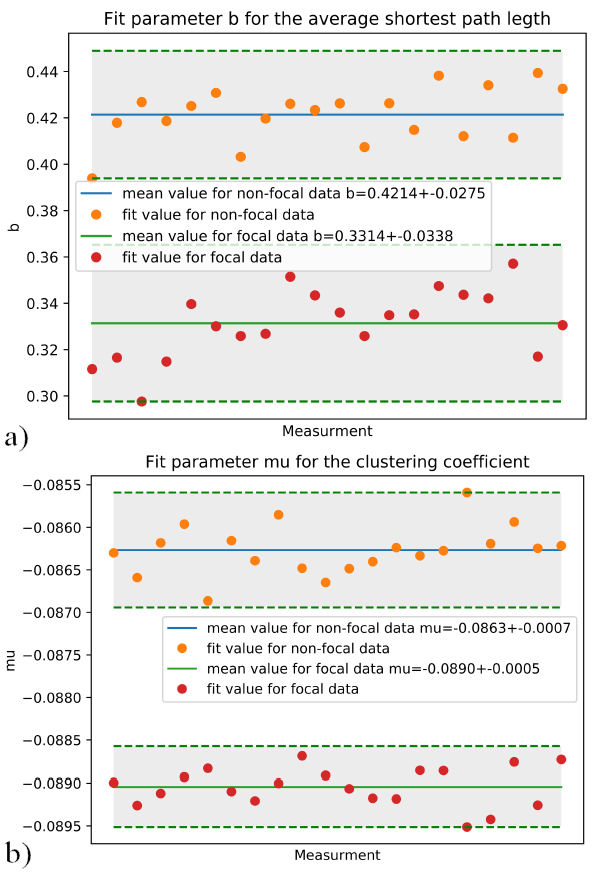 Fit parameter b for the average shortest path legth

0.44
0.42
0.40
0.38
0.36
0.34
0.32
0.30

b

mean value for non-focal data b=0.4214+-0.0275
fit value for non-focal data
mean value for focal data b=0.3314+-0.0338
fit value for focal data

Measurment

a)

Fit parameter mu for the clustering coefficient

−0.0855
−0.0860
−0.0865
−0.0870
−0.0875
−0.0880
−0.0885
−0.0890
−0.0895

mu

mean value for non-focal data mu=-0.0863+-0.0007
fit value for non-focal data
mean value for focal data mu=-0.0890+-0.0005
fit value for focal data

Measurment

b)